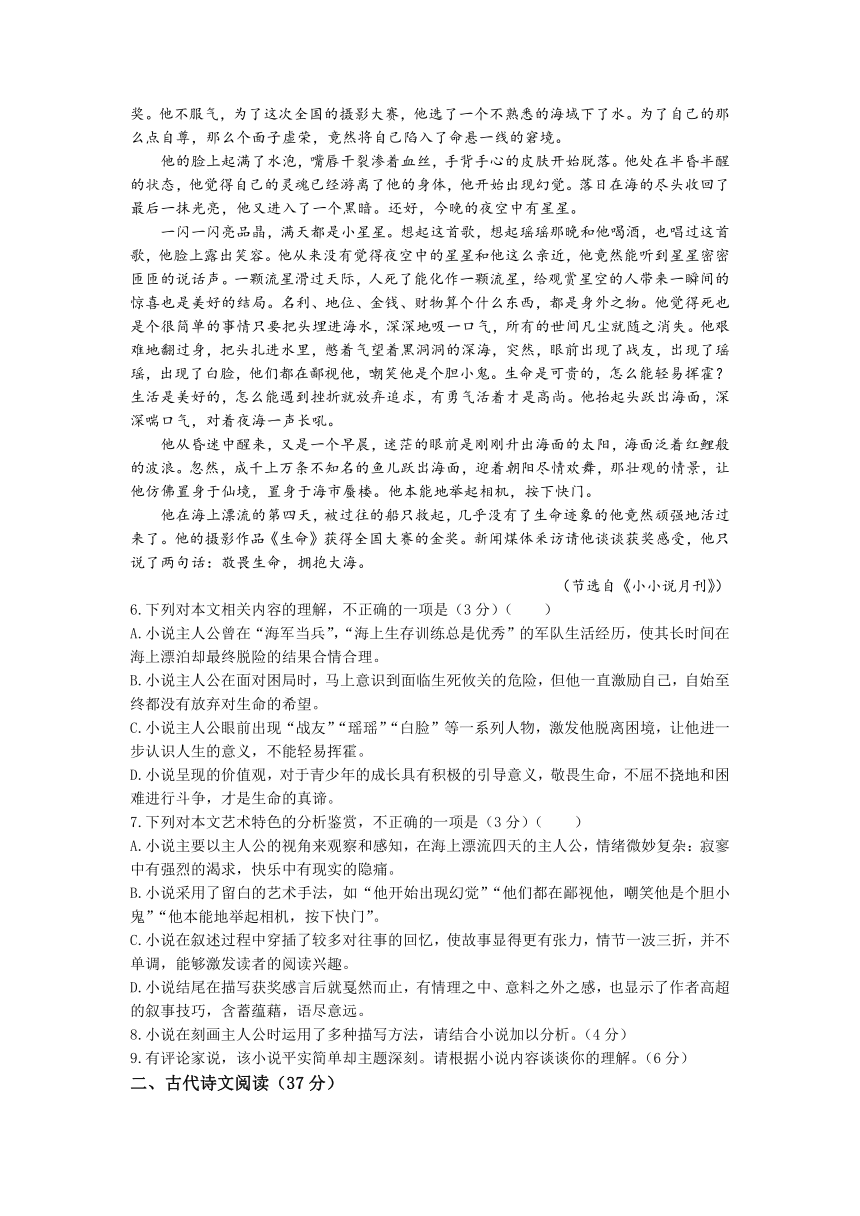 奖。他不服气，为了这次全国的摄影大赛，他选了一个不熟悉的海域下了水。为了自己的那么点自尊，那么个面子虚荣，竟然将自己陷入了命悬一线的窘境。

他的脸上起满了水泡，嘴唇干裂渗着血丝，手背手心的皮肤开始脱落。他处在半昏半醒的状态，他觉得自己的灵魂已经游离了他的身体，他开始出现幻觉。落日在海的尽头收回了最后一抹光亮，他又进入了一个黑暗。还好，今晚的夜空中有星星。

一闪一闪亮晶晶，满天都是小星星。想起这首歌，想起瑶瑶那晚和他喝酒，也唱过这首歌，他脸上露出笑容。他从来没有觉得夜空中的星星和他这么亲近，他竟然能听到星星密密匝匝的说话声。一颗流星滑过天际，人死了能化作一颗流星，给观赏星空的人带来一瞬间的惊喜也是美好的结局。名利、地位、金钱、财物算个什么东西，都是身外之物。他觉得死也是个很简单的事情只要把头埋进海水，深深地吸一口气，所有的世间凡尘就随之消失。他艰难地翻过身，把头扎进水里，憋着气望着黑洞洞的深海，突然，眼前出现了战友，出现了瑶瑶，出现了白脸，他们都在鄙视他，嘲笑他是个胆小鬼。生命是可贵的，怎么能轻易挥霍？生活是美好的，怎么能遇到挫折就放弃追求，有勇气活着才是高尚。他抬起头跃出海面，深深喘口气，对着夜海一声长吼。

他从昏迷中醒来，又是一个早晨，迷茫的眼前是刚刚升出海面的太阳，海面泛着红鲤般的波浪。忽然，成千上万条不知名的鱼儿跃出海面，迎着朝阳尽情欢舞，那壮观的情景，让他仿佛置身于仙境，置身于海市蜃楼。他本能地举起相机，按下快门。

他在海上漂流的第四天，被过往的船只救起，几乎没有了生命迹象的他竟然顽强地活过来了。他的摄影作品《生命》获得全国大赛的金奖。新闻媒体采访请他谈谈获奖感受，他只说了两句话：敬畏生命，拥抱大海。

（节选自《小小说月刊》）

6.下列对本文相关内容的理解，不正确的一项是（3分）（　　）

A.小说主人公曾在“海军当兵”，“海上生存训练总是优秀”的军队生活经历，使其长时间在海上漂泊却最终脱险的结果合情合理。

B.小说主人公在面对困局时，马上意识到面临生死攸关的危险，但他一直激励自己，自始至终都没有放弃对生命的希望。

C.小说主人公眼前出现“战友”“瑶瑶”“白脸”等一系列人物，激发他脱离困境，让他进一步认识人生的意义，不能轻易挥霍。

D.小说呈现的价值观，对于青少年的成长具有积极的引导意义，敬畏生命，不屈不挠地和困难进行斗争，才是生命的真谛。

7.下列对本文艺术特色的分析鉴赏，不正确的一项是（3分）（　　）

A.小说主要以主人公的视角来观察和感知，在海上漂流四天的主人公，情绪微妙复杂：寂寥中有强烈的渴求，快乐中有现实的隐痛。

B.小说采用了留白的艺术手法，如“他开始出现幻觉”“他们都在鄙视他，嘲笑他是个胆小鬼”“他本能地举起相机，按下快门”。

C.小说在叙述过程中穿插了较多对往事的回忆，使故事显得更有张力，情节一波三折，并不单调，能够激发读者的阅读兴趣。

D.小说结尾在描写获奖感言后就戛然而止，有情理之中、意料之外之感，也显示了作者高超的叙事技巧，含蓄蕴藉，语尽意远。

8.小说在刻画主人公时运用了多种描写方法，请结合小说加以分析。（4分）

9.有评论家说，该小说平实简单却主题深刻。请根据小说内容谈谈你的理解。（6分）

二、古代诗文阅读（37分）